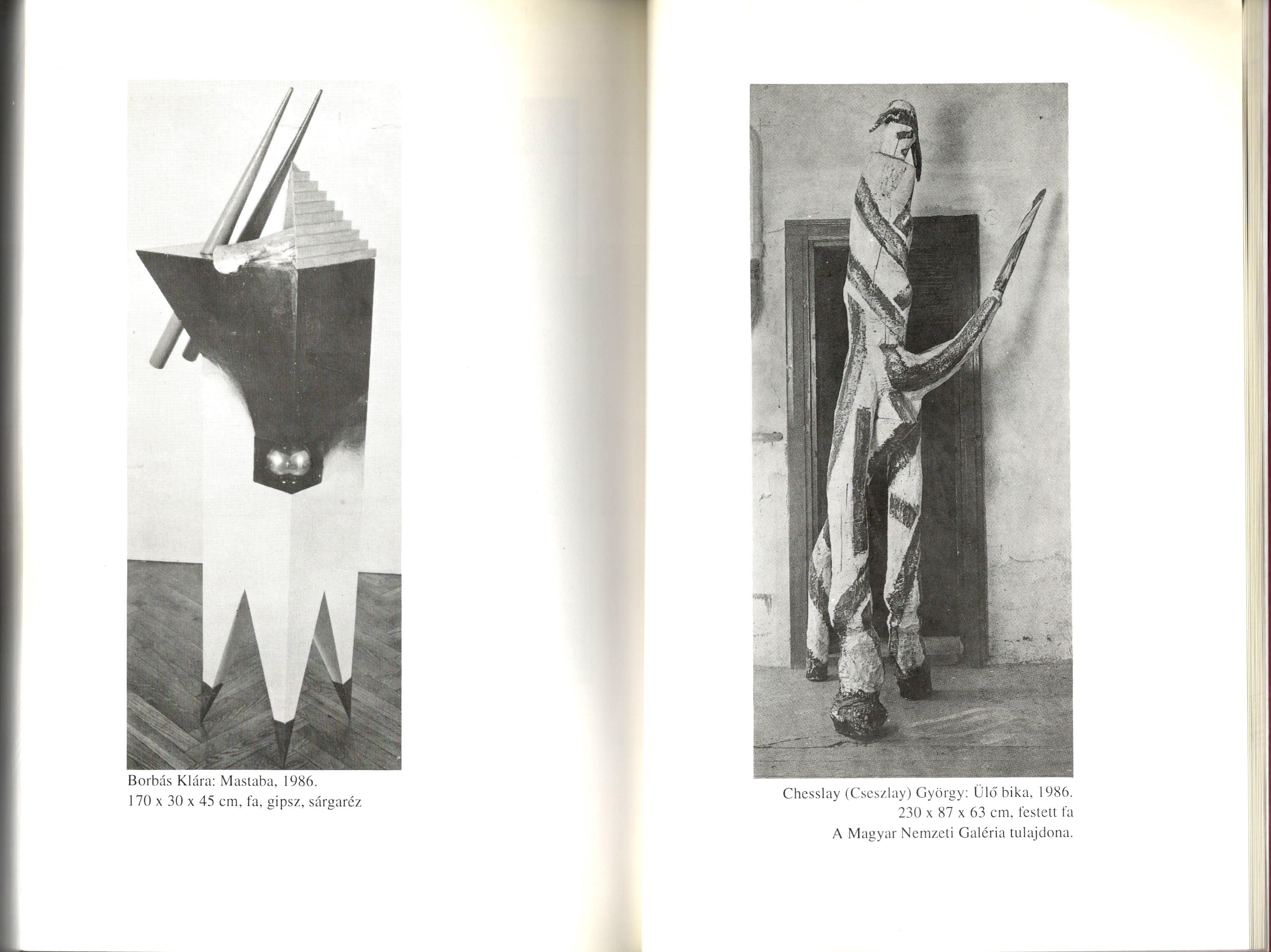 Borbás Klára: Mastaba, 1986.
170 x 30 x 45 cm, fa, gipsz, sárgaréz

Chesslay (Cseszlay) György: Ülő bika, 1986.
230 x 87 x 63 cm, festett fa
A Magyar Nemzeti Galéria tulajdona.